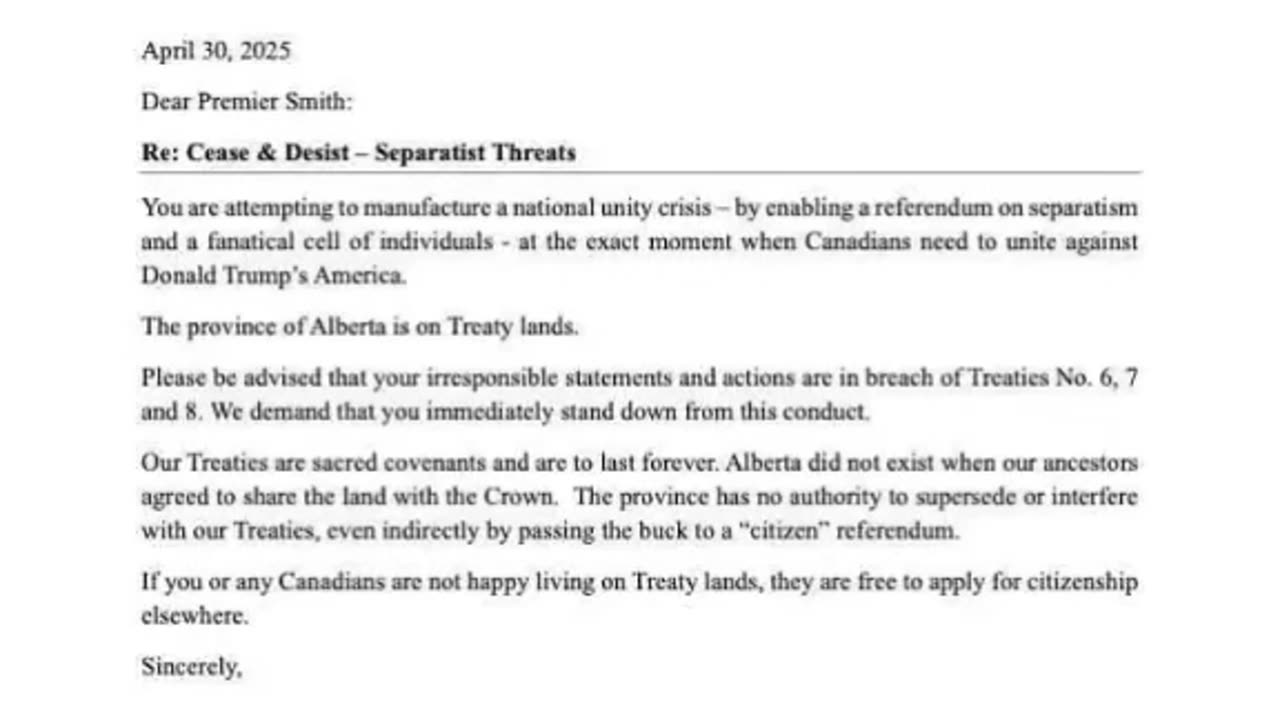 April 30, 2025

Dear Premier Smith:

Re: Cease & Desist – Separatist Threats

You are attempting to manufacture a national unity crisis – by enabling a referendum on separatism and a fanatical cell of individuals - at the exact moment when Canadians need to unite against Donald Trump's America.

The province of Alberta is on Treaty lands.

Please be advised that your irresponsible statements and actions are in breach of Treaties No. 6, 7 and 8. We demand that you immediately stand down from this conduct.

Our Treaties are sacred covenants and are to last forever. Alberta did not exist when our ancestors agreed to share the land with the Crown. The province has no authority to supersede or interfere with our Treaties, even indirectly by passing the buck to a "citizen" referendum.

If you or any Canadians are not happy living on Treaty lands, they are free to apply for citizenship elsewhere.

Sincerely,